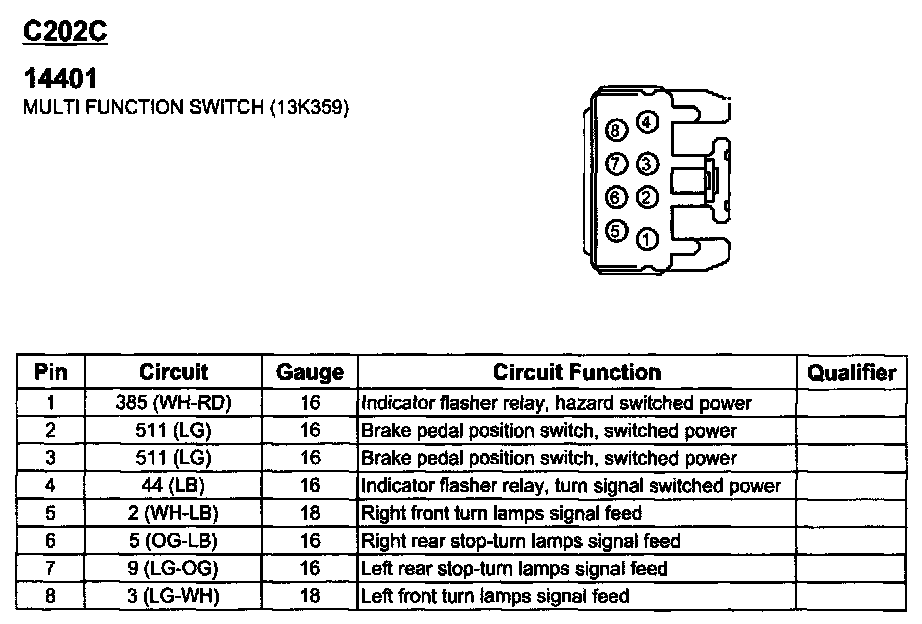 C202C

14401
MULTI FUNCTION SWITCH (13K359)

8 4
7 3
6 2
5 1

| Pin | Circuit | Gauge | Circuit Function | Qualifier |
|---|---|---|---|---|
| 1 | 385 (WH-RD) | 16 | Indicator flasher relay, hazard switched power | |
| 2 | 511 (LG) | 16 | Brake pedal position switch, switched power | |
| 3 | 511 (LG) | 16 | Brake pedal position switch, switched power | |
| 4 | 44 (LB) | 16 | Indicator flasher relay, turn signal switched power | |
| 5 | 2 (WH-LB) | 18 | Right front turn lamps signal feed | |
| 6 | 5 (OG-LB) | 16 | Right rear stop-turn lamps signal feed | |
| 7 | 9 (LG-OG) | 16 | Left rear stop-turn lamps signal feed | |
| 8 | 3 (LG-WH) | 18 | Left front turn lamps signal feed | |